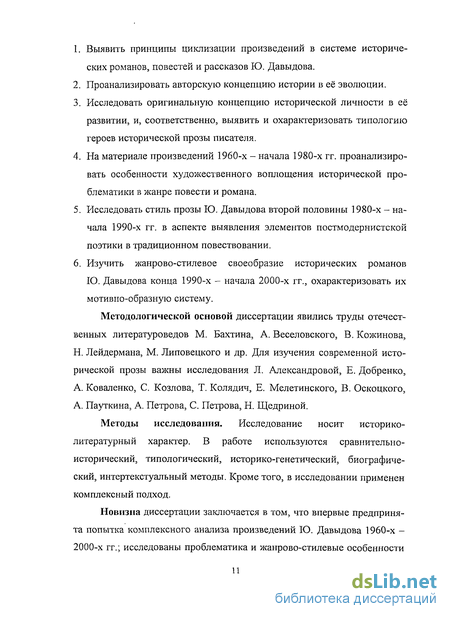 1. Выявить принципы циклизации произведений в системе исторических романов, повестей и рассказов Ю. Давыдова.

2. Проанализировать авторскую концепцию истории в её эволюции.

3. Исследовать оригинальную концепцию исторической личности в её развитии, и, соответственно, выявить и охарактеризовать типологию героев исторической прозы писателя.

4. На материале произведений 1960-х – начала 1980-х гг. проанализировать особенности художественного воплощения исторической проблематики в жанре повести и романа.

5. Исследовать стиль прозы Ю. Давыдова второй половины 1980-х – начала 1990-х гг. в аспекте выявления элементов постмодернистской поэтики в традиционном повествовании.

6. Изучить жанрово-стилевое своеобразие исторических романов Ю. Давыдова конца 1990-х – начала 2000-х гг., охарактеризовать их мотивно-образную систему.

Методологической основой диссертации явились труды отечественных литературоведов М. Бахтина, А. Веселовского, В. Кожинова, Н. Лейдермана, М. Липовецкого и др. Для изучения современной исторической прозы важны исследования Л. Александровой, Е. Добренко, А. Коваленко, С. Козлова, Т. Колядич, Е. Мелетинского, В. Оскоцкого, А. Пауткина, А. Петрова, С. Петрова, Н. Щедриной.

Методы исследования. Исследование носит историко-литературный характер. В работе используются сравнительно-исторический, типологический, историко-генетический, биографический, интертекстуальный методы. Кроме того, в исследовании применен комплексный подход.

Новизна диссертации заключается в том, что впервые предпринята попытка комплексного анализа произведений Ю. Давыдова 1960-х – 2000-х гг.; исследованы проблематика и жанрово-стилевые особенности

11

dsLib.net
библиотека диссертаций